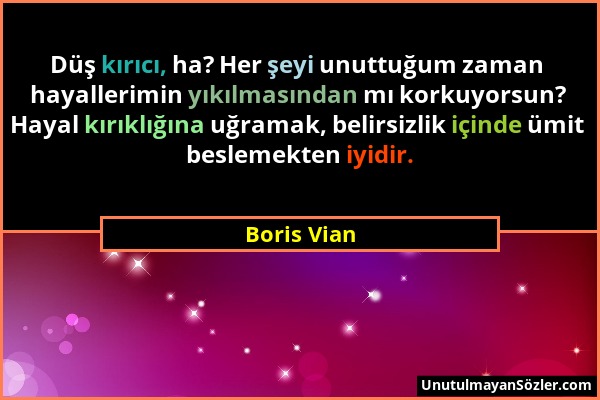 Düş kırıcı, ha? Her şeyi unuttuğum zaman hayallerimin yıkılmasından mı korkuyorsun? Hayal kırıklığına uğramak, belirsizlik içinde ümit beslemekten iyidir.

Boris Vian

UnutulmayanSözler.com